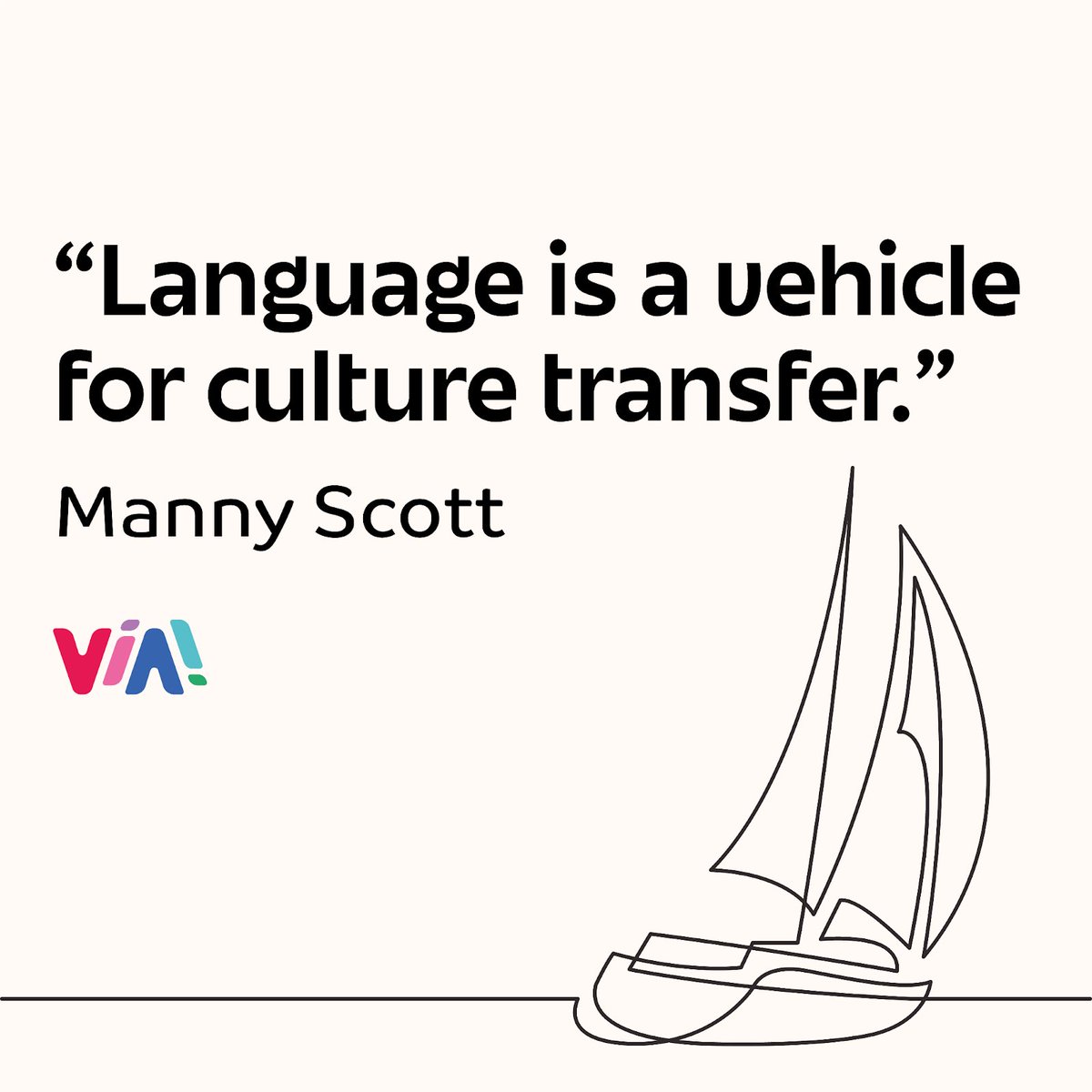 “Language is a vehicle for culture transfer.”

Manny Scott

VIA!